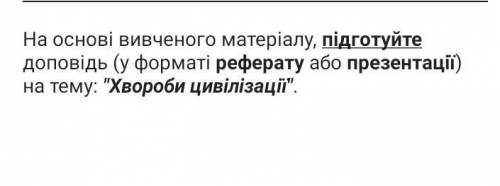 На основі вивченого матеріалу, підготуйте доповідь (у форматі реферату або презентації) на тему: "Хвороби цивілізації".